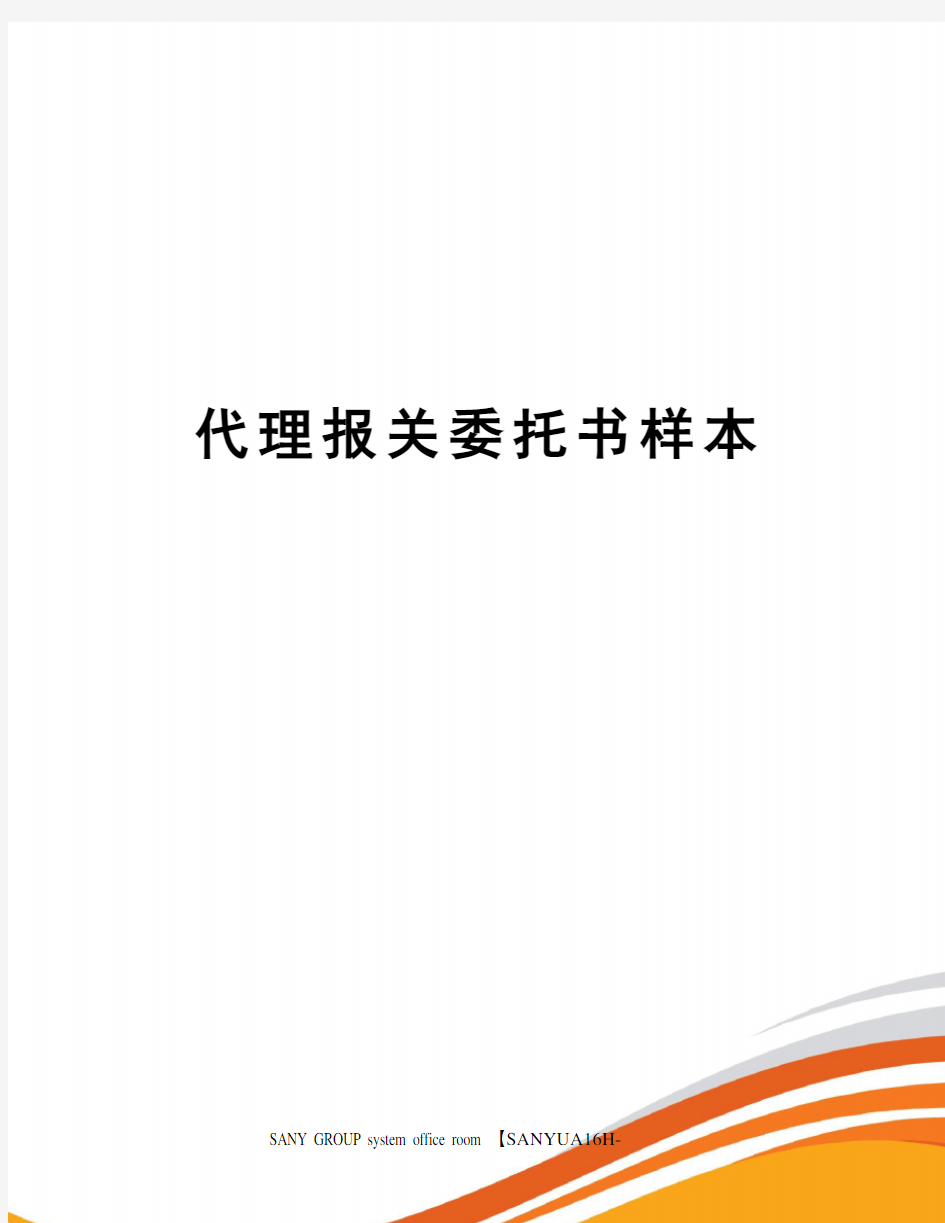 代理报关委托书样本

SANY GROUP system office room 【SANYUA16H-